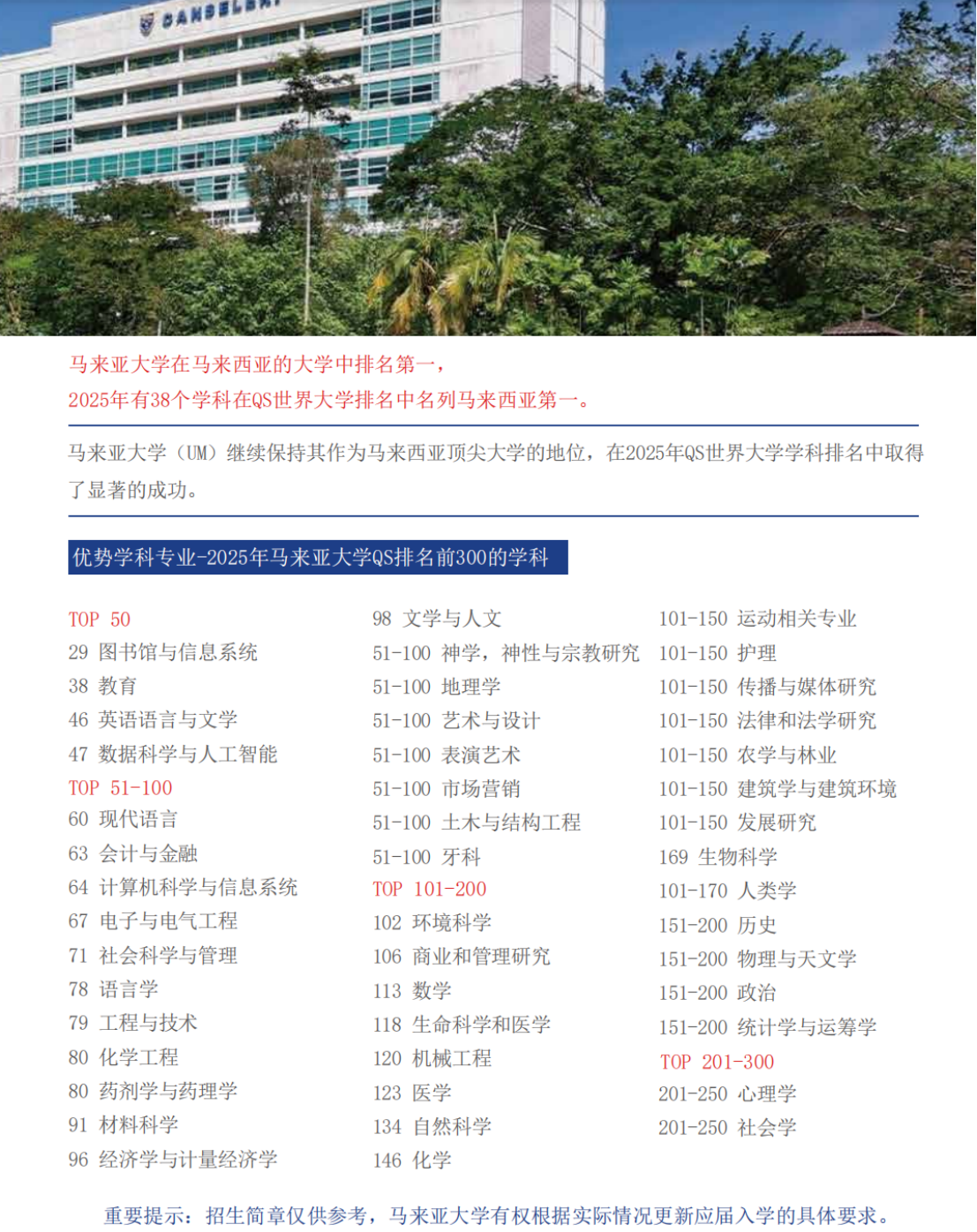 CANSELERI

马来亚大学在马来西亚的大学中排名第一，
2025年有38个学科在QS世界大学排名中名列马来西亚第一。

马来亚大学（UM）继续保持其作为马来西亚顶尖大学的地位，在2025年QS世界大学学科排名中取得了显著的成功。

优势学科专业-2025年马来亚大学QS排名前300的学科

TOP 50
29 图书馆与信息系统
38 教育
46 英语语言与文学
47 数据科学与人工智能
TOP 51-100
60 现代语言
63 会计与金融
64 计算机科学与信息系统
67 电子与电气工程
71 社会科学与管理
78 语言学
79 工程与技术
80 化学工程
80 药剂学与药理学
91 材料科学
96 经济学与计量经济学

98 文学与人文
51-100 神学，神性与宗教研究
51-100 地理学
51-100 艺术与设计
51-100 表演艺术
51-100 市场营销
51-100 土木与结构工程
51-100 牙科
TOP 101-200
102 环境科学
106 商业和管理研究
113 数学
118 生命科学和医学
120 机械工程
123 医学
134 自然科学
146 化学

101-150 运动相关专业
101-150 护理
101-150 传播与媒体研究
101-150 法律和法学研究
101-150 农学与林业
101-150 建筑学与建筑环境
101-150 发展研究
169 生物科学
101-170 人类学
151-200 历史
151-200 物理与天文学
151-200 政治
151-200 统计学与运筹学
TOP 201-300
201-250 心理学
201-250 社会学

重要提示：招生简章仅供参考，马来亚大学有权根据实际情况更新应届入学的具体要求。